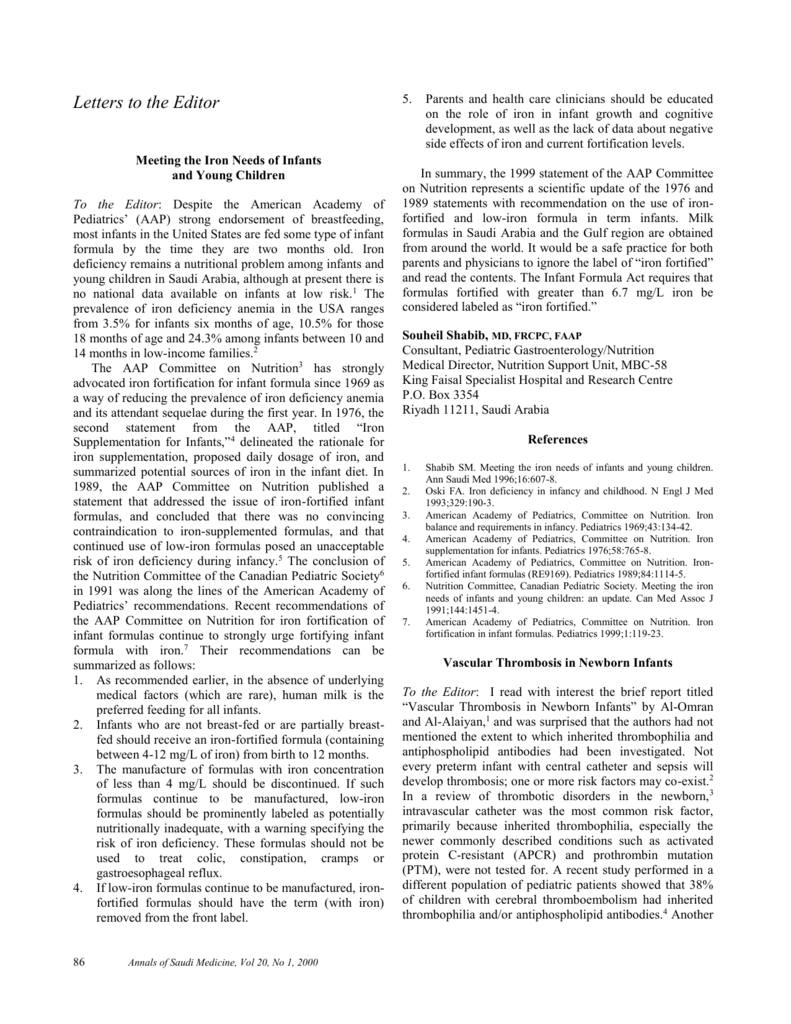 Letters to the Editor

Meeting the Iron Needs of Infants and Young Children

To the Editor: Despite the American Academy of Pediatrics' (AAP) strong endorsement of breastfeeding, most infants in the United States are fed some type of infant formula by the time they are two months old. Iron deficiency remains a nutritional problem among infants and young children in Saudi Arabia, although at present there is no national data available on infants at low risk.$^1$ The prevalence of iron deficiency anemia in the USA ranges from 3.5% for infants six months of age, 10.5% for those 18 months of age and 24.3% among infants between 10 and 14 months in low-income families.$^2$

The AAP Committee on Nutrition$^3$ has strongly advocated iron fortification for infant formula since 1969 as a way of reducing the prevalence of iron deficiency anemia and its attendant sequelae during the first year. In 1976, the second statement from the AAP, titled "Iron Supplementation for Infants,"$^4$ delineated the rationale for iron supplementation, proposed daily dosage of iron, and summarized potential sources of iron in the infant diet. In 1989, the AAP Committee on Nutrition published a statement that addressed the issue of iron-fortified infant formulas, and concluded that there was no convincing contraindication to iron-supplemented formulas, and that continued use of low-iron formulas posed an unacceptable risk of iron deficiency during infancy.$^5$ The conclusion of the Nutrition Committee of the Canadian Pediatric Society$^6$ in 1991 was along the lines of the American Academy of Pediatrics' recommendations. Recent recommendations of the AAP Committee on Nutrition for iron fortification of infant formulas continue to strongly urge fortifying infant formula with iron.$^7$ Their recommendations can be summarized as follows:
1. As recommended earlier, in the absence of underlying medical factors (which are rare), human milk is the preferred feeding for all infants.
2. Infants who are not breast-fed or are partially breast-fed should receive an iron-fortified formula (containing between 4-12 mg/L of iron) from birth to 12 months.
3. The manufacture of formulas with iron concentration of less than 4 mg/L should be discontinued. If such formulas continue to be manufactured, low-iron formulas should be prominently labeled as potentially nutritionally inadequate, with a warning specifying the risk of iron deficiency. These formulas should not be used to treat colic, constipation, cramps or gastroesophageal reflux.
4. If low-iron formulas continue to be manufactured, iron-fortified formulas should have the term (with iron) removed from the front label.
5. Parents and health care clinicians should be educated on the role of iron in infant growth and cognitive development, as well as the lack of data about negative side effects of iron and current fortification levels.

In summary, the 1999 statement of the AAP Committee on Nutrition represents a scientific update of the 1976 and 1989 statements with recommendation on the use of iron-fortified and low-iron formula in term infants. Milk formulas in Saudi Arabia and the Gulf region are obtained from around the world. It would be a safe practice for both parents and physicians to ignore the label of "iron fortified" and read the contents. The Infant Formula Act requires that formulas fortified with greater than 6.7 mg/L iron be considered labeled as "iron fortified."

Souheil Shabib, MD, FRCPC, FAAP
Consultant, Pediatric Gastroenterology/Nutrition
Medical Director, Nutrition Support Unit, MBC-58
King Faisal Specialist Hospital and Research Centre
P.O. Box 3354
Riyadh 11211, Saudi Arabia

References

1. Shabib SM. Meeting the iron needs of infants and young children. Ann Saudi Med 1996;16:607-8.
2. Oski FA. Iron deficiency in infancy and childhood. N Engl J Med 1993;329:190-3.
3. American Academy of Pediatrics, Committee on Nutrition. Iron balance and requirements in infancy. Pediatrics 1969;43:134-42.
4. American Academy of Pediatrics, Committee on Nutrition. Iron supplementation for infants. Pediatrics 1976;58:765-8.
5. American Academy of Pediatrics, Committee on Nutrition. Iron-fortified infant formulas (RE9169). Pediatrics 1989;84:1114-5.
6. Nutrition Committee, Canadian Pediatric Society. Meeting the iron needs of infants and young children: an update. Can Med Assoc J 1991;144:1451-4.
7. American Academy of Pediatrics, Committee on Nutrition. Iron fortification in infant formulas. Pediatrics 1999;1:119-23.

Vascular Thrombosis in Newborn Infants

To the Editor: I read with interest the brief report titled "Vascular Thrombosis in Newborn Infants" by Al-Omran and Al-Alaiyan,$^1$ and was surprised that the authors had not mentioned the extent to which inherited thrombophilia and antiphospholipid antibodies had been investigated. Not every preterm infant with central catheter and sepsis will develop thrombosis; one or more risk factors may co-exist.$^2$ In a review of thrombotic disorders in the newborn,$^3$ intravascular catheter was the most common risk factor, primarily because inherited thrombophilia, especially the newer commonly described conditions such as activated protein C-resistant (APCR) and prothrombin mutation (PTM), were not tested for. A recent study performed in a different population of pediatric patients showed that 38% of children with cerebral thromboembolism had inherited thrombophilia and/or antiphospholipid antibodies.$^4$ Another

86 Annals of Saudi Medicine, Vol 20, No 1, 2000